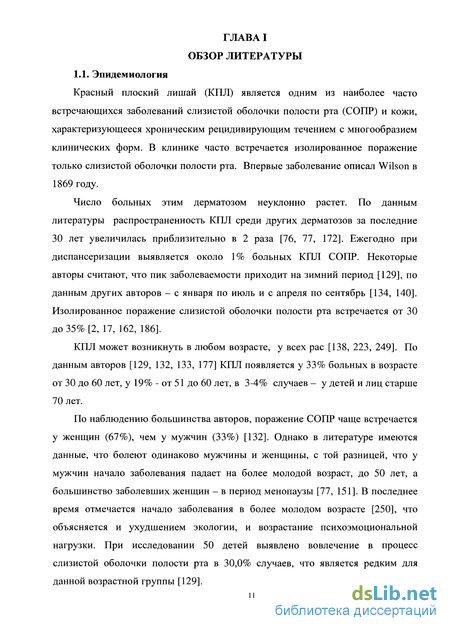 ГЛАВА I
ОБЗОР ЛИТЕРАТУРЫ

1.1. Эпидемиология

Красный плоский лишай (КПЛ) является одним из наиболее часто встречающихся заболеваний слизистой оболочки полости рта (СОПР) и кожи, характеризующееся хроническим рецидивирующим течением с многообразием клинических форм. В клинике часто встречается изолированное поражение только слизистой оболочки полости рта. Впервые заболевание описал Wilson в 1869 году.

Число больных этим дерматозом неуклонно растет. По данным литературы распространенность КПЛ среди других дерматозов за последние 30 лет увеличилась приблизительно в 2 раза [76, 77, 172]. Ежегодно при диспансеризации выявляется около 1% больных КПЛ СОПР. Некоторые авторы считают, что пик заболеваемости приходит на зимний период [129], по данным других авторов – с января по июль и с апреля по сентябрь [134, 140]. Изолированное поражение слизистой оболочки полости рта встречается от 30 до 35% [2, 17, 162, 186].

КПЛ может возникнуть в любом возрасте, у всех рас [138, 223, 249]. По данным авторов [129, 132, 133, 177] КПЛ появляется у 33% больных в возрасте от 30 до 60 лет, у 19% - от 51 до 60 лет, в 3-4% случаев – у детей и лиц старше 70 лет.

По наблюдению большинства авторов, поражение СОПР чаще встречается у женщин (67%), чем у мужчин (33%) [132]. Однако в литературе имеются данные, что болеют одинаково мужчины и женщины, с той разницей, что у мужчин начало заболевания падает на более молодой возраст, до 50 лет, а большинство заболевших женщин – в период менопаузы [77, 151]. В последнее время отмечается начало заболевания в более молодом возрасте [250], что объясняется и ухудшением экологии, и возрастание психоэмоциональной нагрузки. При исследовании 50 детей выявлено вовлечение в процесс слизистой оболочки полости рта в 30,0% случаев, что является редким для данной возрастной группы [129].

11

dsLib.net
библиотека диссертаций